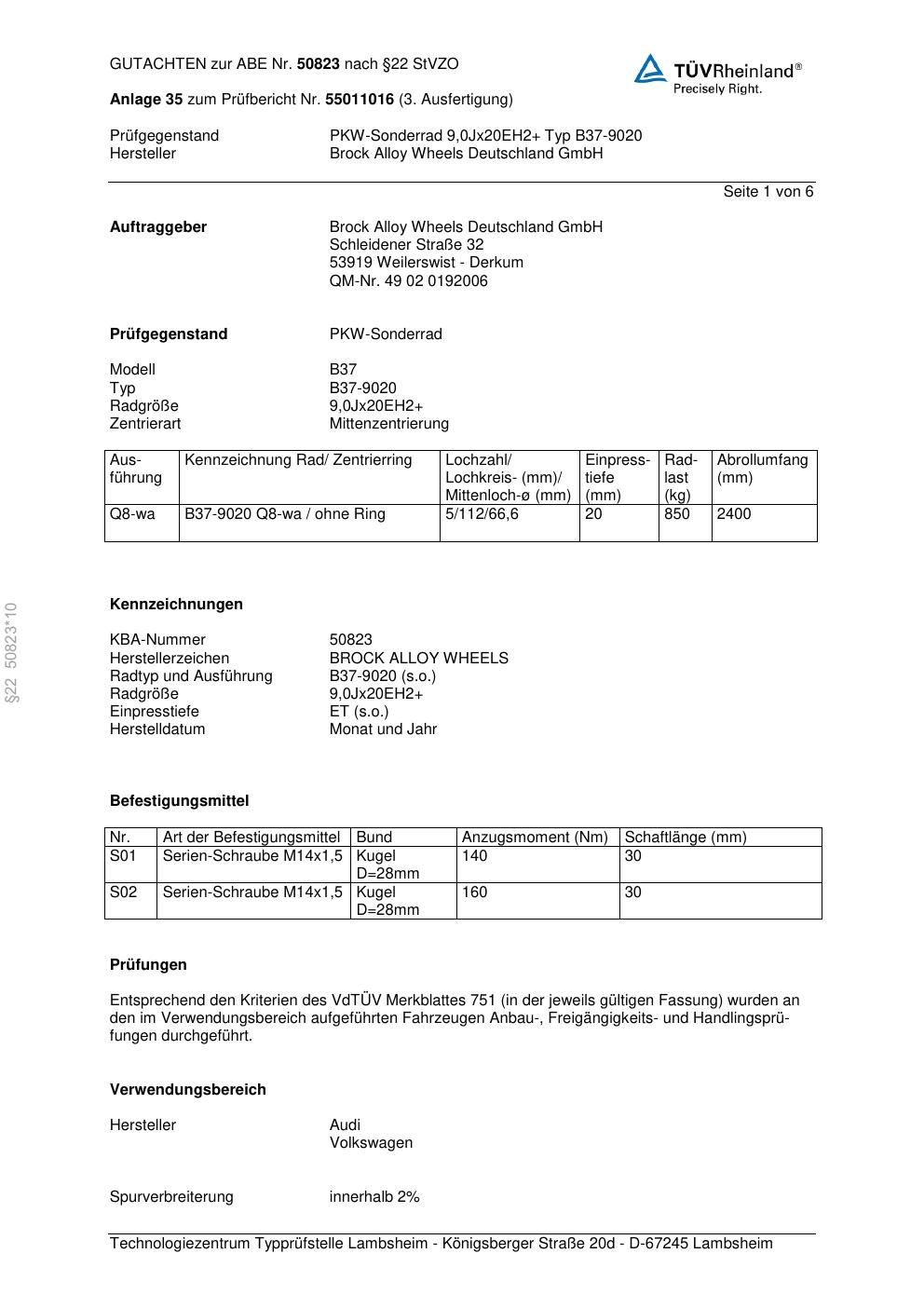 GUTACHTEN zur ABE Nr. 50823 nach §22 StVZO

TÜVRheinland®
Precisely Right.

Anlage 35 zum Prüfbericht Nr. 55011016 (3. Ausfertigung)

Prüfgegenstand PKW-Sonderrad 9,0Jx20EH2+ Typ B37-9020
Hersteller Brock Alloy Wheels Deutschland GmbH

Seite 1 von 6

Auftraggeber Brock Alloy Wheels Deutschland GmbH
Schleidener Straße 32
53919 Weilerswist - Derkum
QM-Nr. 49 02 0192006

Prüfgegenstand PKW-Sonderrad

Modell B37
Typ B37-9020
Radgröße 9,0Jx20EH2+
Zentrierart Mittenzentrierung

| Ausführung | Kennzeichnung Rad/ Zentrierring | Lochzahl/ Lochkreis- (mm)/ Mittenloch-ø (mm) | Einpresstiefe (mm) | Radlast (kg) | Abrollumfang (mm) |
|---|---|---|---|---|---|
| Q8-wa | B37-9020 Q8-wa / ohne Ring | 5/112/66,6 | 20 | 850 | 2400 |

§22 50823*10

Kennzeichnungen

KBA-Nummer 50823
Herstellerzeichen BROCK ALLOY WHEELS
Radtyp und Ausführung B37-9020 (s.o.)
Radgröße 9,0Jx20EH2+
Einpresstiefe ET (s.o.)
Herstelldatum Monat und Jahr

Befestigungsmittel

| Nr. | Art der Befestigungsmittel | Bund | Anzugsmoment (Nm) | Schaftlänge (mm) |
|---|---|---|---|---|
| S01 | Serien-Schraube M14x1,5 | Kugel D=28mm | 140 | 30 |
| S02 | Serien-Schraube M14x1,5 | Kugel D=28mm | 160 | 30 |

Prüfungen

Entsprechend den Kriterien des VdTÜV Merkblattes 751 (in der jeweils gültigen Fassung) wurden an den im Verwendungsbereich aufgeführten Fahrzeugen Anbau-, Freigängigkeits- und Handlingsprüfungen durchgeführt.

Verwendungsbereich

Hersteller Audi
Volkswagen

Spurverbreiterung innerhalb 2%

Technologiezentrum Typprüfstelle Lambsheim - Königsberger Straße 20d - D-67245 Lambsheim